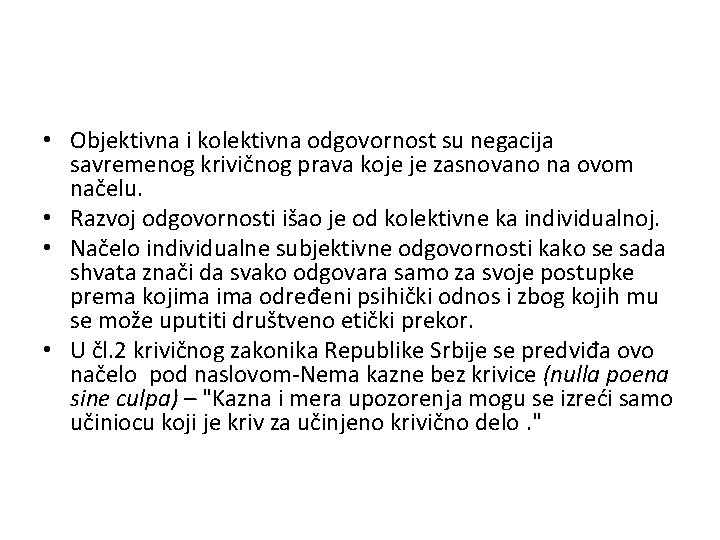 • Objektivna i kolektivna odgovornost su negacija savremenog krivičnog prava koje je zasnovano na ovom načelu.
• Razvoj odgovornosti išao je od kolektivne ka individualnoj.
• Načelo individualne subjektivne odgovornosti kako se sada shvata znači da svako odgovara samo za svoje postupke prema kojima ima određeni psihički odnos i zbog kojih mu se može uputiti društveno etički prekor.
• U čl.2 krivičnog zakonika Republike Srbije se predviđa ovo načelo pod naslovom-Nema kazne bez krivice (nulla poena sine culpa) – "Kazna i mera upozorenja mogu se izreći samo učiniocu koji je kriv za učinjeno krivično delo ."